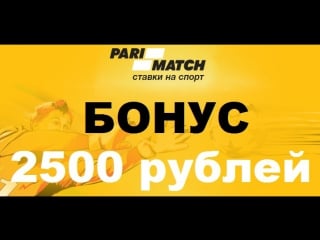 PARI MATCH
ставки на спорт

БОНУС
2500 рублей